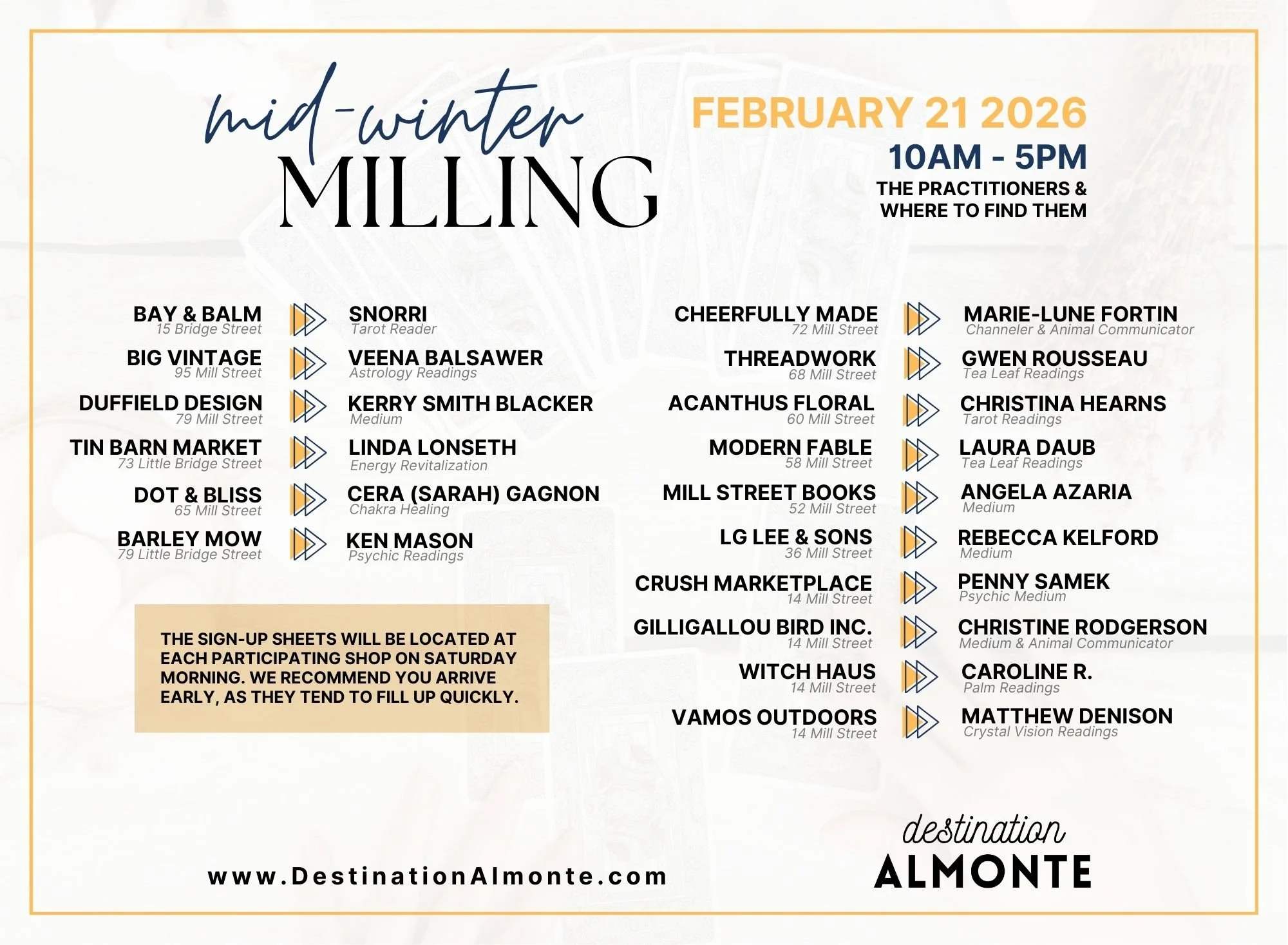 mid-winter
MILLING

FEBRUARY 21 2026
10AM - 5PM
THE PRACTITIONERS & WHERE TO FIND THEM

BAY & BALM
15 Bridge Street
SNORRI
Tarot Reader

BIG VINTAGE
95 Mill Street
VEENA BALSAWER
Astrology Readings

DUFFIELD DESIGN
79 Mill Street
KERRY SMITH BLACKER
Medium

TIN BARN MARKET
73 Little Bridge Street
LINDA LONSETH
Energy Revitalization

DOT & BLISS
65 Mill Street
CERA (SARAH) GAGNON
Chakra Healing

BARLEY MOW
79 Little Bridge Street
KEN MASON
Psychic Readings

THE SIGN-UP SHEETS WILL BE LOCATED AT EACH PARTICIPATING SHOP ON SATURDAY MORNING. WE RECOMMEND YOU ARRIVE EARLY, AS THEY TEND TO FILL UP QUICKLY.

CHEERFULLY MADE
72 Mill Street
MARIE-LUNE FORTIN
Channeler & Animal Communicator

THREADWORK
68 Mill Street
GWEN ROUSSEAU
Tea Leaf Readings

ACANTHUS FLORAL
60 Mill Street
CHRISTINA HEARNS
Tarot Readings

MODERN FABLE
58 Mill Street
LAURA DAUB
Tea Leaf Readings

MILL STREET BOOKS
52 Mill Street
ANGELA AZARIA
Medium

LG LEE & SONS
36 Mill Street
REBECCA KELFORD
Medium

CRUSH MARKETPLACE
14 Mill Street
PENNY SAMEK
Psychic Medium

GILLIGALLOU BIRD INC.
14 Mill Street
CHRISTINE RODGERSON
Medium & Animal Communicator

WITCH HAUS
14 Mill Street
CAROLINE R.
Palm Readings

VAMOS OUTDOORS
14 Mill Street
MATTHEW DENISON
Crystal Vision Readings

www.DestinationAlmonte.com

destination
ALMONTE